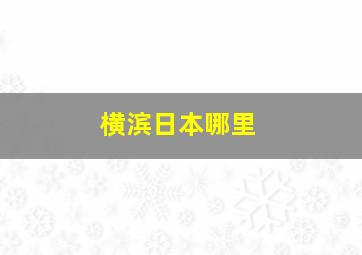 横滨日本哪里